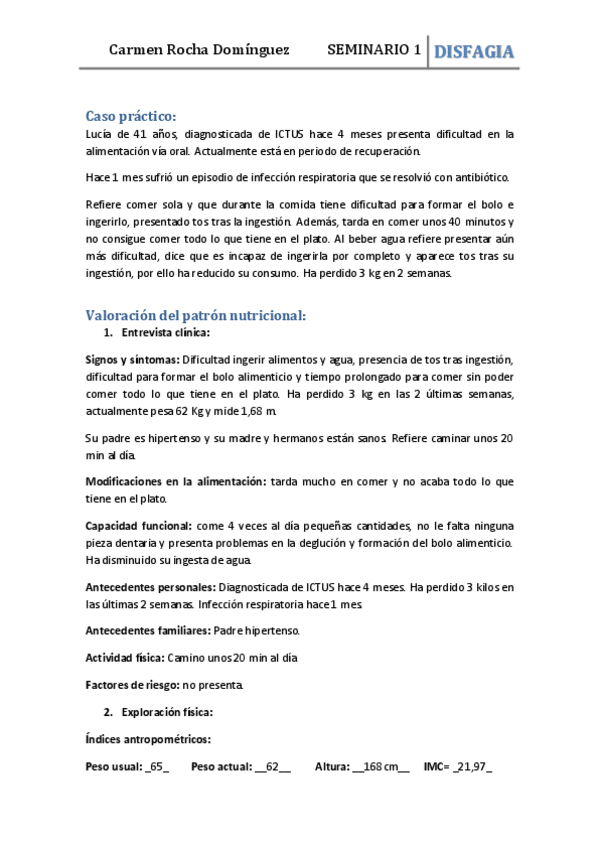 Carmen Rocha Domínguez SEMINARIO 1 DISFAGIA

Caso práctico:
Lucía de 41 años, diagnosticada de ICTUS hace 4 meses presenta dificultad en la alimentación vía oral. Actualmente está en periodo de recuperación.

Hace 1 mes sufrió un episodio de infección respiratoria que se resolvió con antibiótico.

Refiere comer sola y que durante la comida tiene dificultad para formar el bolo e ingerirlo, presentado tos tras la ingestión. Además, tarda en comer unos 40 minutos y no consigue comer todo lo que tiene en el plato. Al beber agua refiere presentar aún más dificultad, dice que es incapaz de ingerirla por completo y aparece tos tras su ingestión, por ello ha reducido su consumo. Ha perdido 3 kg en 2 semanas.

Valoración del patrón nutricional:
1. Entrevista clínica:

Signos y síntomas: Dificultad ingerir alimentos y agua, presencia de tos tras ingestión, dificultad para formar el bolo alimenticio y tiempo prolongado para comer sin poder comer todo lo que tiene en el plato. Ha perdido 3 kg en las 2 últimas semanas, actualmente pesa 62 Kg y mide 1,68 m.

Su padre es hipertenso y su madre y hermanos están sanos. Refiere caminar unos 20 min al día.

Modificaciones en la alimentación: tarda mucho en comer y no acaba todo lo que tiene en el plato.

Capacidad funcional: come 4 veces al día pequeñas cantidades, no le falta ninguna pieza dentaria y presenta problemas en la deglución y formación del bolo alimenticio. Ha disminuido su ingesta de agua.

Antecedentes personales: Diagnosticada de ICTUS hace 4 meses. Ha perdido 3 kilos en las últimas 2 semanas. Infección respiratoria hace 1 mes.

Antecedentes familiares: Padre hipertenso.

Actividad física: Camino unos 20 min al día

Factores de riesgo: no presenta.

2. Exploración física:

Índices antropométricos:

Peso usual: _65_ Peso actual: __62__ Altura: __168 cm__ IMC= _21,97_